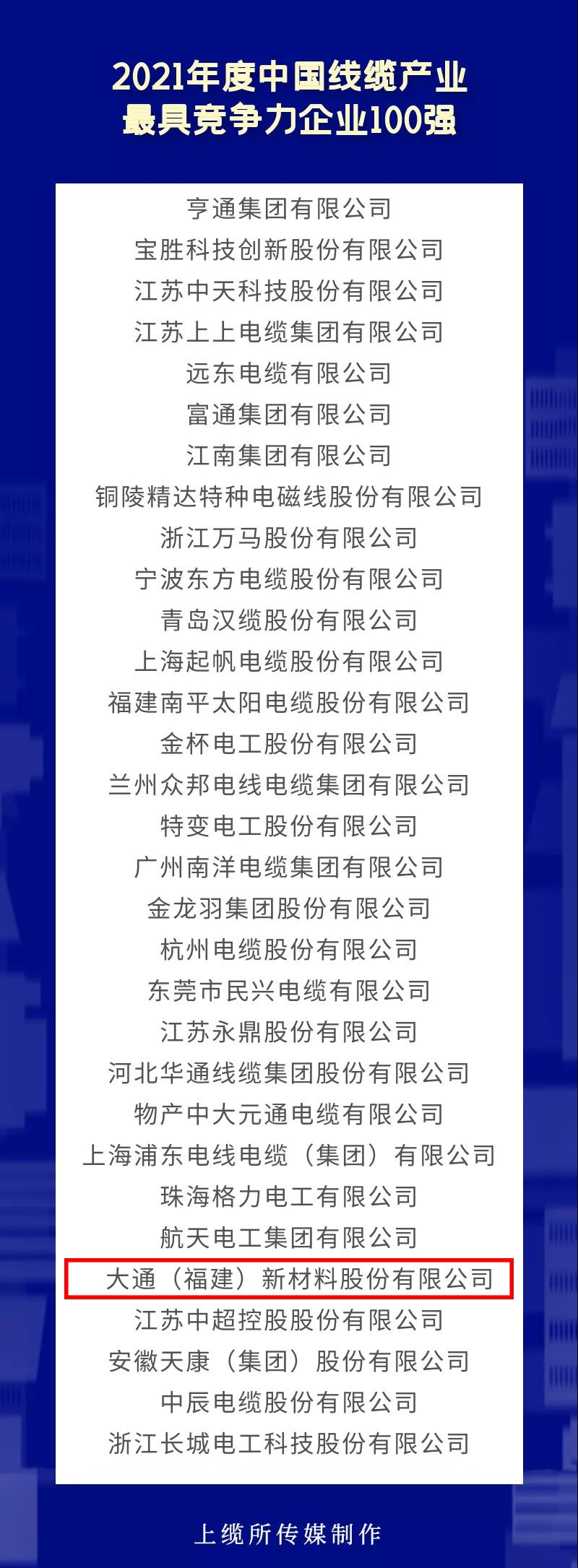 2021年度中国线缆产业
最具竞争力企业100强

亨通集团有限公司
宝胜科技创新股份有限公司
江苏中天科技股份有限公司
江苏上上电缆集团有限公司
远东电缆有限公司
富通集团有限公司
江南集团有限公司
铜陵精达特种电磁线股份有限公司
浙江万马股份有限公司
宁波东方电缆股份有限公司
青岛汉缆股份有限公司
上海起帆电缆股份有限公司
福建南平太阳电缆股份有限公司
金杯电工股份有限公司
兰州众邦电线电缆集团有限公司
特变电工股份有限公司
广州南洋电缆集团有限公司
金龙羽集团股份有限公司
杭州电缆股份有限公司
东莞市民兴电缆有限公司
江苏永鼎股份有限公司
河北华通线缆集团股份有限公司
物产中大元通电缆有限公司
上海浦东电线电缆（集团）有限公司
珠海格力电工有限公司
航天电工集团有限公司
大通（福建）新材料股份有限公司
江苏中超控股股份有限公司
安徽天康（集团）股份有限公司
中辰电缆股份有限公司
浙江长城电工科技股份有限公司

上缆所传媒制作